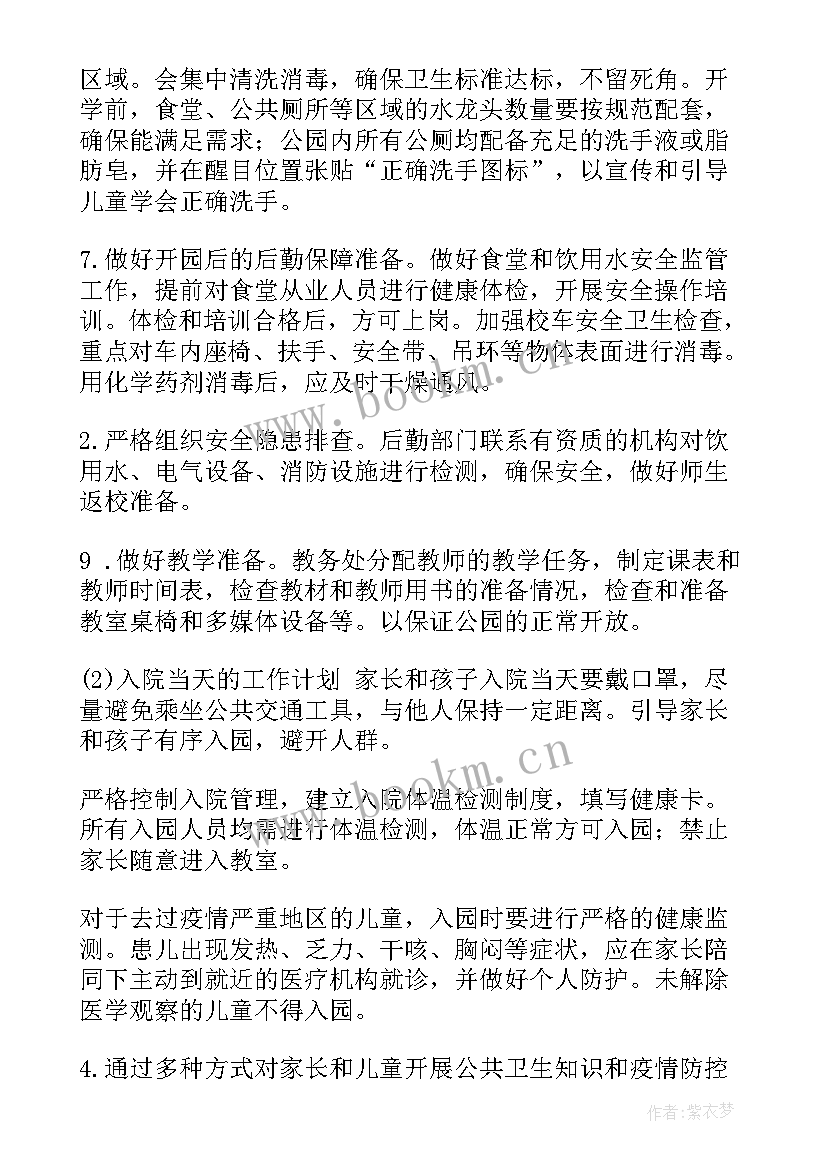 区域。会集中清洗消毒，确保卫生标准达标，不留死角。开学前，食堂、公共厕所等区域的水龙头数量要按规范配套，确保能满足需求；公园内所有公厕均配备充足的洗手液或脂肪皂，并在醒目位置张贴“正确洗手图标”，以宣传和引导儿童学会正确洗手。

7.做好开园后的后勤保障准备。做好食堂和饮用水安全监管工作，提前对食堂从业人员进行健康体检，开展安全操作培训。体检和培训合格后，方可上岗。加强校车安全卫生检查，重点对车内座椅、扶手、安全带、吊环等物体表面进行消毒。用化学药剂消毒后，应及时干燥通风。

www.bookm.cn

2.严格组织安全隐患排查。后勤部门联系有资质的机构对饮用水、电气设备、消防设施进行检测，确保安全，做好师生返校准备。

9 .做好教学准备。教务处分配教师的教学任务，制定课表和教师时间表，检查教材和教师用书的准备情况，检查和准备教室桌椅和多媒体设备等。以保证公园的正常开放。

(2)入院当天的工作计划 家长和孩子入院当天要戴口罩，尽量避免乘坐公共交通工具，与他人保持一定距离。引导家长和孩子有序入园，避开人群。

www.bookm.cn

严格控制入院管理，建立入院体温检测制度，填写健康卡。所有入园人员均需进行体温检测，体温正常方可入园；禁止家长随意进入教室。

对于去过疫情严重地区的儿童，入园时要进行严格的健康监测。患儿出现发热、乏力、干咳、胸闷等症状，应在家长陪同下主动到就近的医疗机构就诊，并做好个人防护。未解除医学观察的儿童不得入园。

4.通过多种方式对家长和儿童开展公共卫生知识和疫情防控

作者：紫衣梦